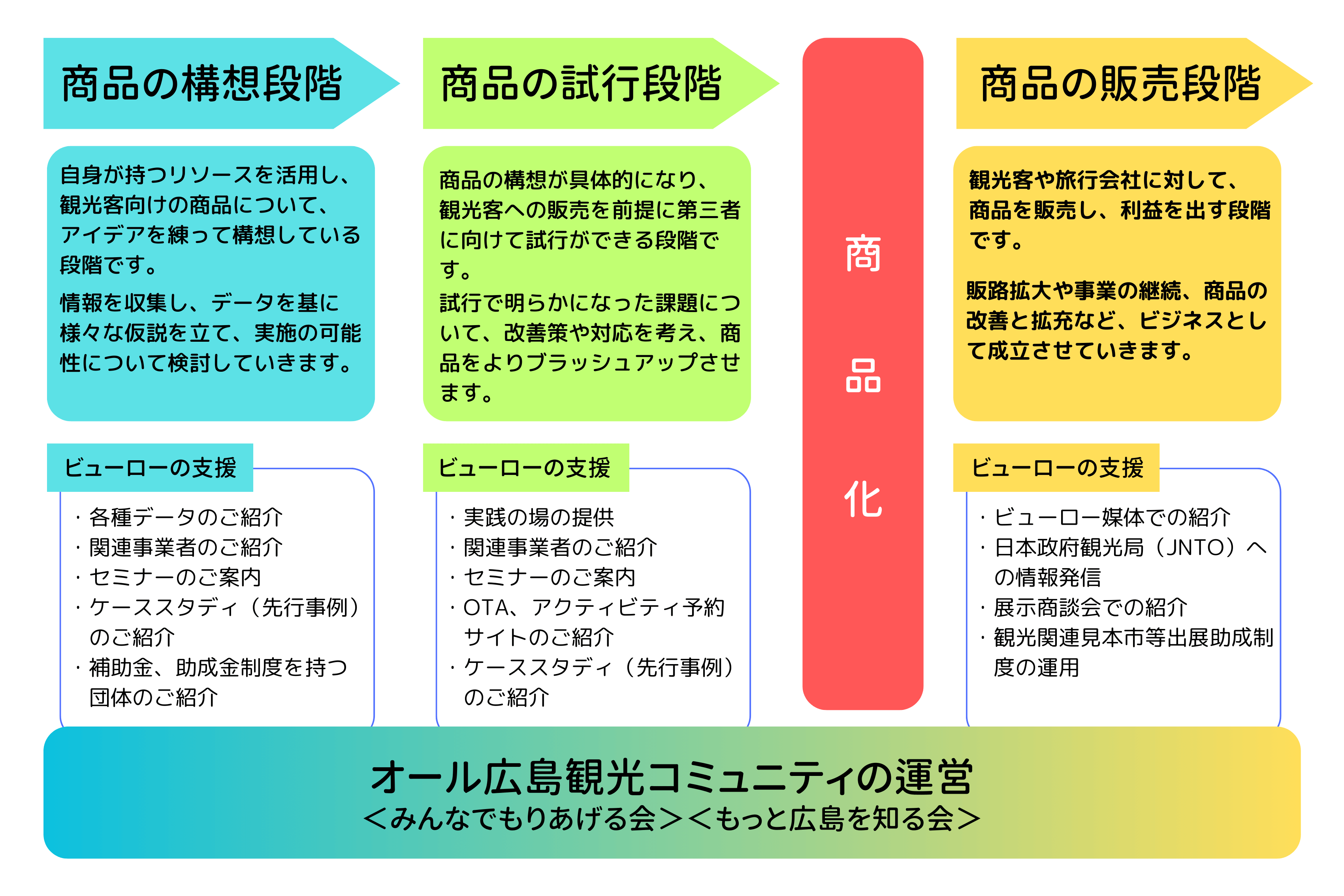 商品の構想段階

自身が持つリソースを活用し、観光客向けの商品について、アイデアを練って構想している段階です。

情報を収集し、データを基に様々な仮説を立て、実施の可能性について検討していきます。

ビューローの支援

・各種データのご紹介
・関連事業者のご紹介
・セミナーのご案内
・ケーススタディ（先行事例）のご紹介
・補助金、助成金制度を持つ団体のご紹介

商品の試行段階

商品の構想が具体的になり、観光客への販売を前提に第三者に向けて試行ができる段階です。

試行で明らかになった課題について、改善策や対応を考え、商品をよりブラッシュアップさせます。

ビューローの支援

・実践の場の提供
・関連事業者のご紹介
・セミナーのご案内
・OTA、アクティビティ予約サイトのご紹介
・ケーススタディ（先行事例）のご紹介

商品化

商品の販売段階

観光客や旅行会社に対して、商品を販売し、利益を出す段階です。

販路拡大や事業の継続、商品の改善と拡充など、ビジネスとして成立させていきます。

ビューローの支援

・ビューロー媒体での紹介
・日本政府観光局（JNTO）への情報発信
・展示商談会での紹介
・観光関連見本市等出展助成制度の運用

オール広島観光コミュニティの運営
＜みんなでもりあげる会＞＜もっと広島を知る会＞